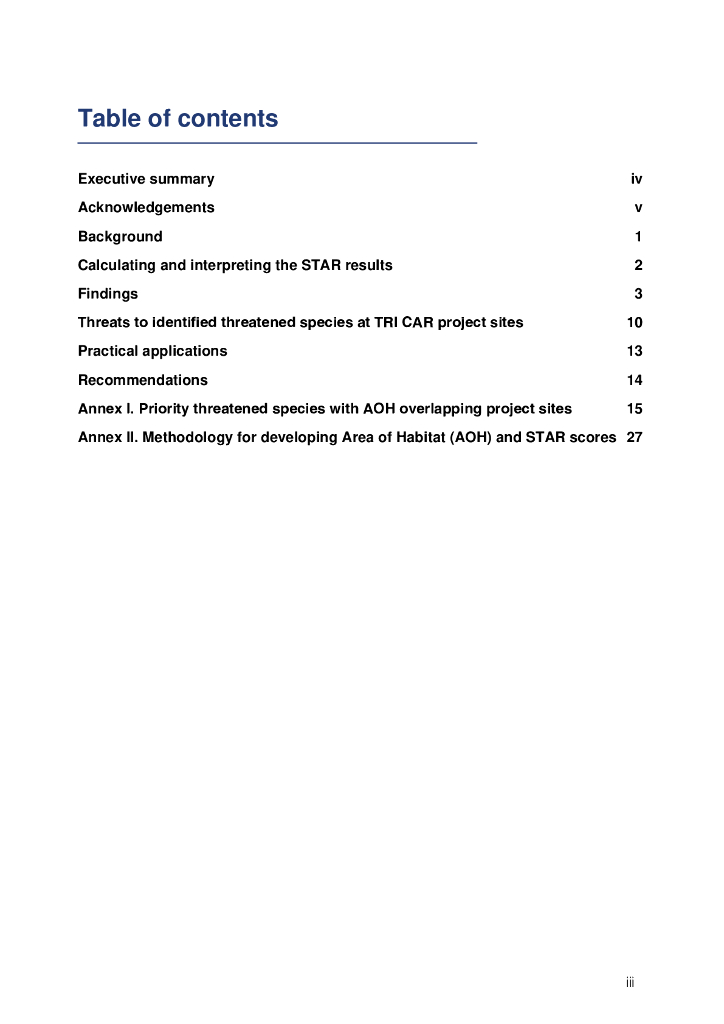 Table of contents

Executive summary iv

Acknowledgements v

Background 1

Calculating and interpreting the STAR results 2

Findings 3

Threats to identified threatened species at TRI CAR project sites 10

Practical applications 13

Recommendations 14

Annex I. Priority threatened species with AOH overlapping project sites 15

Annex II. Methodology for developing Area of Habitat (AOH) and STAR scores 27

iii